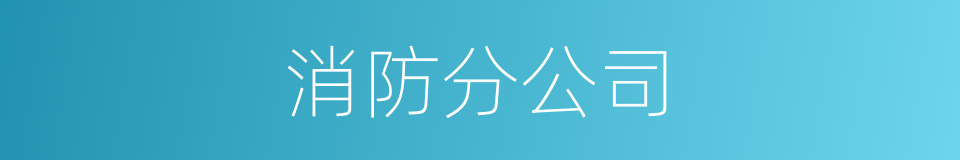 消防分公司